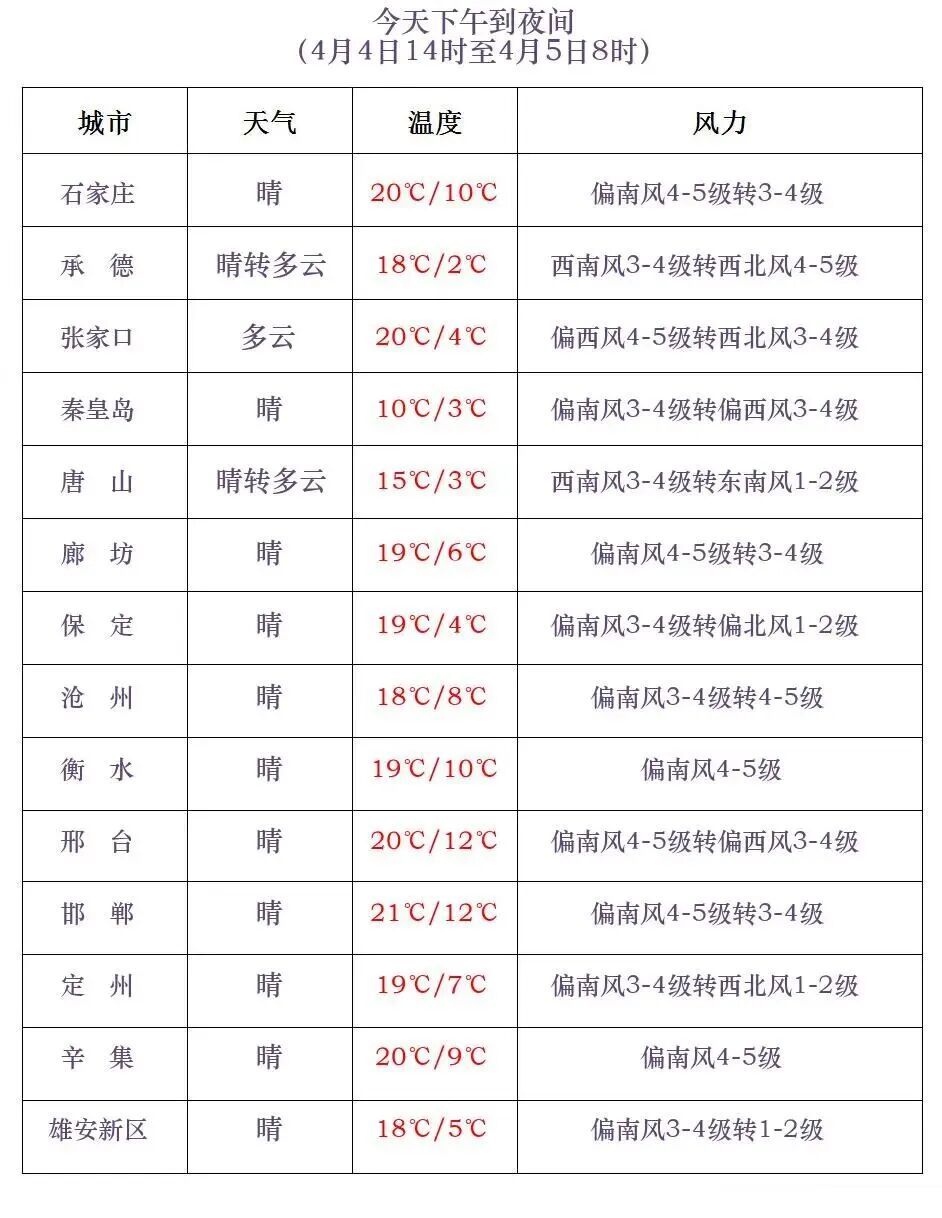 今天下午到夜间
（4月4日14时至4月5日8时）

| 城市 | 天气 | 温度 | 风力 |
|---|---|---|---|
| 石家庄 | 晴 | 20℃/10℃ | 偏南风4-5级转3-4级 |
| 承　德 | 晴转多云 | 18℃/2℃ | 西南风3-4级转西北风4-5级 |
| 张家口 | 多云 | 20℃/4℃ | 偏西风4-5级转西北风3-4级 |
| 秦皇岛 | 晴 | 10℃/3℃ | 偏南风3-4级转偏西风3-4级 |
| 唐　山 | 晴转多云 | 15℃/3℃ | 西南风3-4级转东南风1-2级 |
| 廊　坊 | 晴 | 19℃/6℃ | 偏南风4-5级转3-4级 |
| 保　定 | 晴 | 19℃/4℃ | 偏南风3-4级转偏北风1-2级 |
| 沧　州 | 晴 | 18℃/8℃ | 偏南风3-4级转4-5级 |
| 衡　水 | 晴 | 19℃/10℃ | 偏南风4-5级 |
| 邢　台 | 晴 | 20℃/12℃ | 偏南风4-5级转偏西风3-4级 |
| 邯　郸 | 晴 | 21℃/12℃ | 偏南风4-5级转3-4级 |
| 定　州 | 晴 | 19℃/7℃ | 偏南风3-4级转西北风1-2级 |
| 辛　集 | 晴 | 20℃/9℃ | 偏南风4-5级 |
| 雄安新区 | 晴 | 18℃/5℃ | 偏南风3-4级转1-2级 |